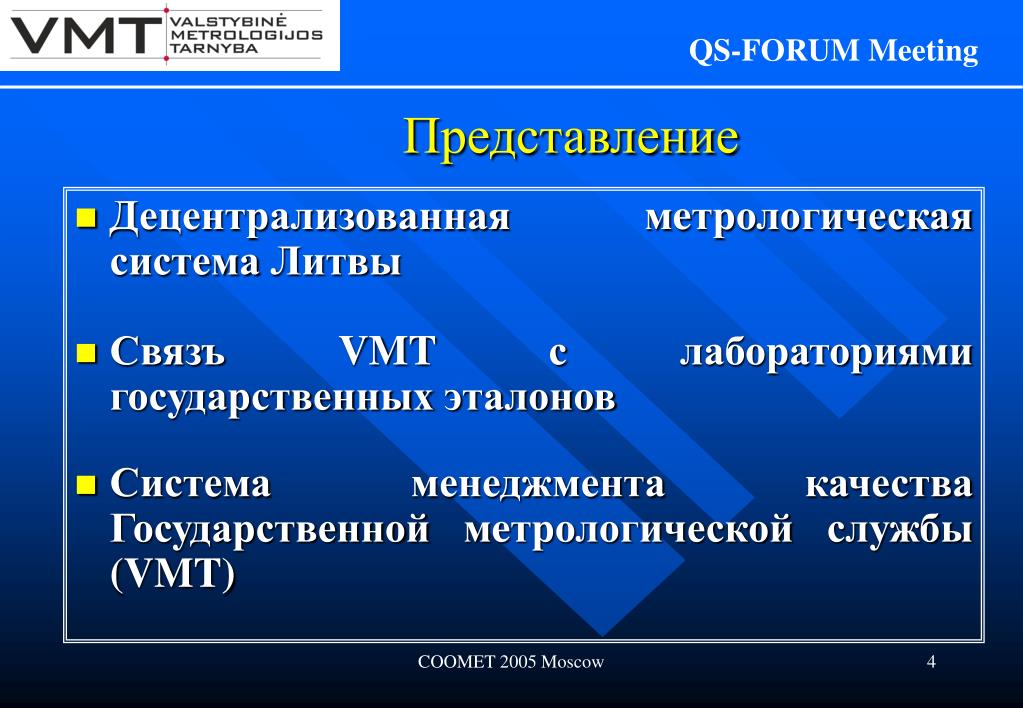 VMT VALSTYBINĖ METROLOGIJOS TARNYBA

QS-FORUM Meeting

Представление

Децентрализованная метрологическая система Литвы

Связъ VMT с лабораториями государственных эталонов

Система менеджмента качества Государственной метрологической службы (VMT)

COOMET 2005 Moscow

4